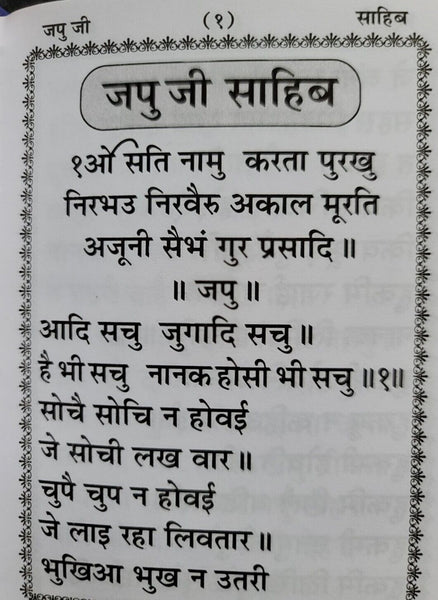 जपु जी (१) साहिब

जपु जी साहिब

१ओं सति नामु करता पुरखु निरभउ निरवैरु अकाल मूरति अजूनी सैभं गुर प्रसादि ॥

॥ जपु ॥

आदि सचु जुगादि सचु ॥
है भी सचु नानक होसी भी सचु ॥१॥
सोचै सोचि न होवई
जे सोची लख वार ॥
चुपै चुप न होवई
जे लाइ रहा लिवतार ॥
भुखिआ भुख न उतरी